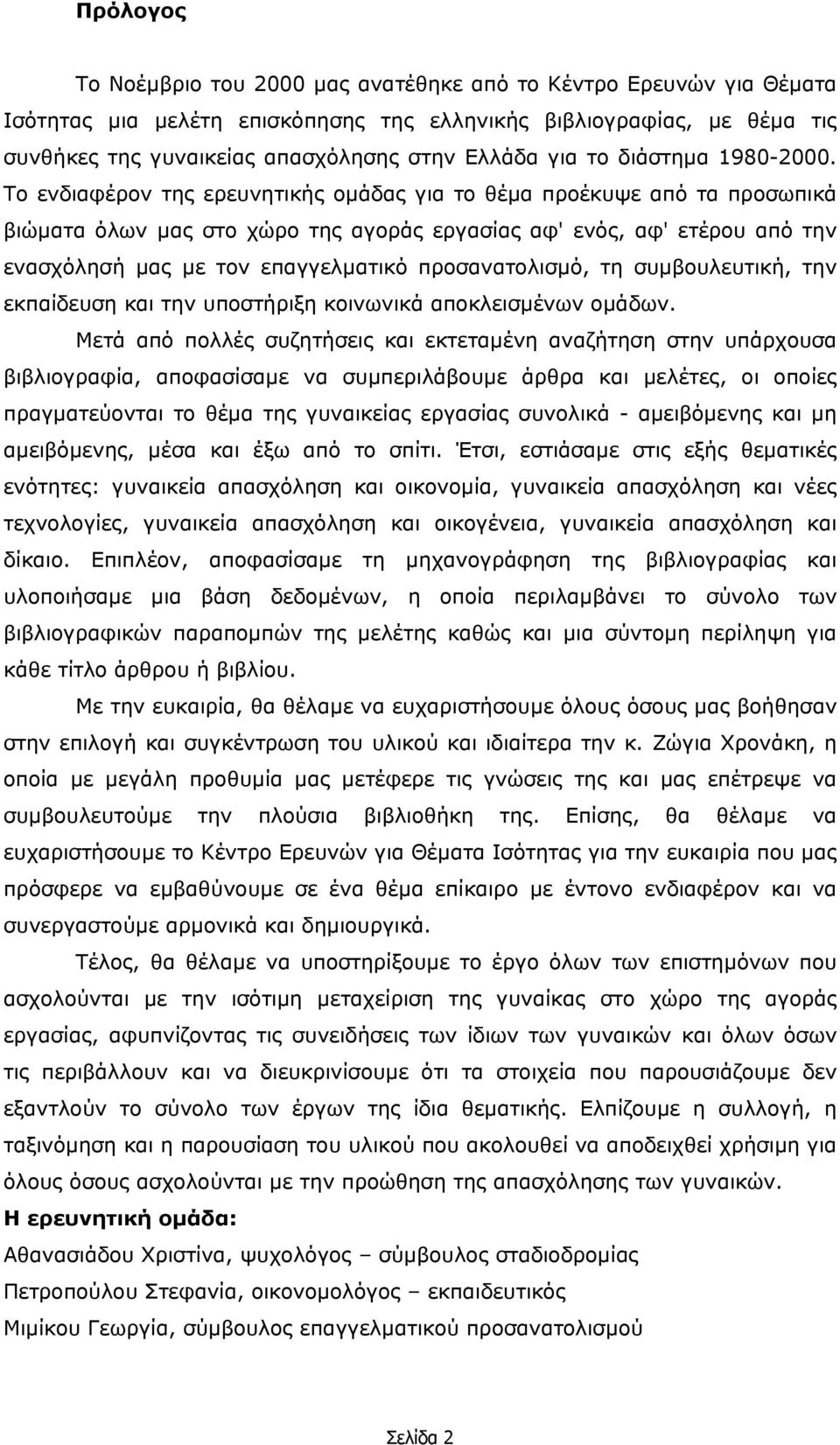 Πρόλογος

Το Νοέμβριο του 2000 μας ανατέθηκε από το Κέντρο Ερευνών για Θέματα Ισότητας μια μελέτη επισκόπησης της ελληνικής βιβλιογραφίας, με θέμα τις συνθήκες της γυναικείας απασχόλησης στην Ελλάδα για το διάστημα 1980-2000. Το ενδιαφέρον της ερευνητικής ομάδας για το θέμα προέκυψε από τα προσωπικά βιώματα όλων μας στο χώρο της αγοράς εργασίας αφ' ενός, αφ' ετέρου από την ενασχόλησή μας με τον επαγγελματικό προσανατολισμό, τη συμβουλευτική, την εκπαίδευση και την υποστήριξη κοινωνικά αποκλεισμένων ομάδων.

Μετά από πολλές συζητήσεις και εκτεταμένη αναζήτηση στην υπάρχουσα βιβλιογραφία, αποφασίσαμε να συμπεριλάβουμε άρθρα και μελέτες, οι οποίες πραγματεύονται το θέμα της γυναικείας εργασίας συνολικά - αμειβόμενης και μη αμειβόμενης, μέσα και έξω από το σπίτι. Έτσι, εστιάσαμε στις εξής θεματικές ενότητες: γυναικεία απασχόληση και οικονομία, γυναικεία απασχόληση και νέες τεχνολογίες, γυναικεία απασχόληση και οικογένεια, γυναικεία απασχόληση και δίκαιο. Επιπλέον, αποφασίσαμε τη μηχανογράφηση της βιβλιογραφίας και υλοποιήσαμε μια βάση δεδομένων, η οποία περιλαμβάνει το σύνολο των βιβλιογραφικών παραπομπών της μελέτης καθώς και μια σύντομη περίληψη για κάθε τίτλο άρθρου ή βιβλίου.

Με την ευκαιρία, θα θέλαμε να ευχαριστήσουμε όλους όσους μας βοήθησαν στην επιλογή και συγκέντρωση του υλικού και ιδιαίτερα την κ. Ζώγια Χρονάκη, η οποία με μεγάλη προθυμία μας μετέφερε τις γνώσεις της και μας επέτρεψε να συμβουλευτούμε την πλούσια βιβλιοθήκη της. Επίσης, θα θέλαμε να ευχαριστήσουμε το Κέντρο Ερευνών για Θέματα Ισότητας για την ευκαιρία που μας πρόσφερε να εμβαθύνουμε σε ένα θέμα επίκαιρο με έντονο ενδιαφέρον και να συνεργαστούμε αρμονικά και δημιουργικά.

Τέλος, θα θέλαμε να υποστηρίξουμε το έργο όλων των επιστημόνων που ασχολούνται με την ισότιμη μεταχείριση της γυναίκας στο χώρο της αγοράς εργασίας, αφυπνίζοντας τις συνειδήσεις των ίδιων των γυναικών και όλων όσων τις περιβάλλουν και να διευκρινίσουμε ότι τα στοιχεία που παρουσιάζουμε δεν εξαντλούν το σύνολο των έργων της ίδια θεματικής. Ελπίζουμε η συλλογή, η ταξινόμηση και η παρουσίαση του υλικού που ακολουθεί να αποδειχθεί χρήσιμη για όλους όσους ασχολούνται με την προώθηση της απασχόλησης των γυναικών.

Η ερευνητική ομάδα:
Αθανασιάδου Χριστίνα, ψυχολόγος – σύμβουλος σταδιοδρομίας
Πετροπούλου Στεφανία, οικονομολόγος – εκπαιδευτικός
Μιμίκου Γεωργία, σύμβουλος επαγγελματικού προσανατολισμού

Σελίδα 2